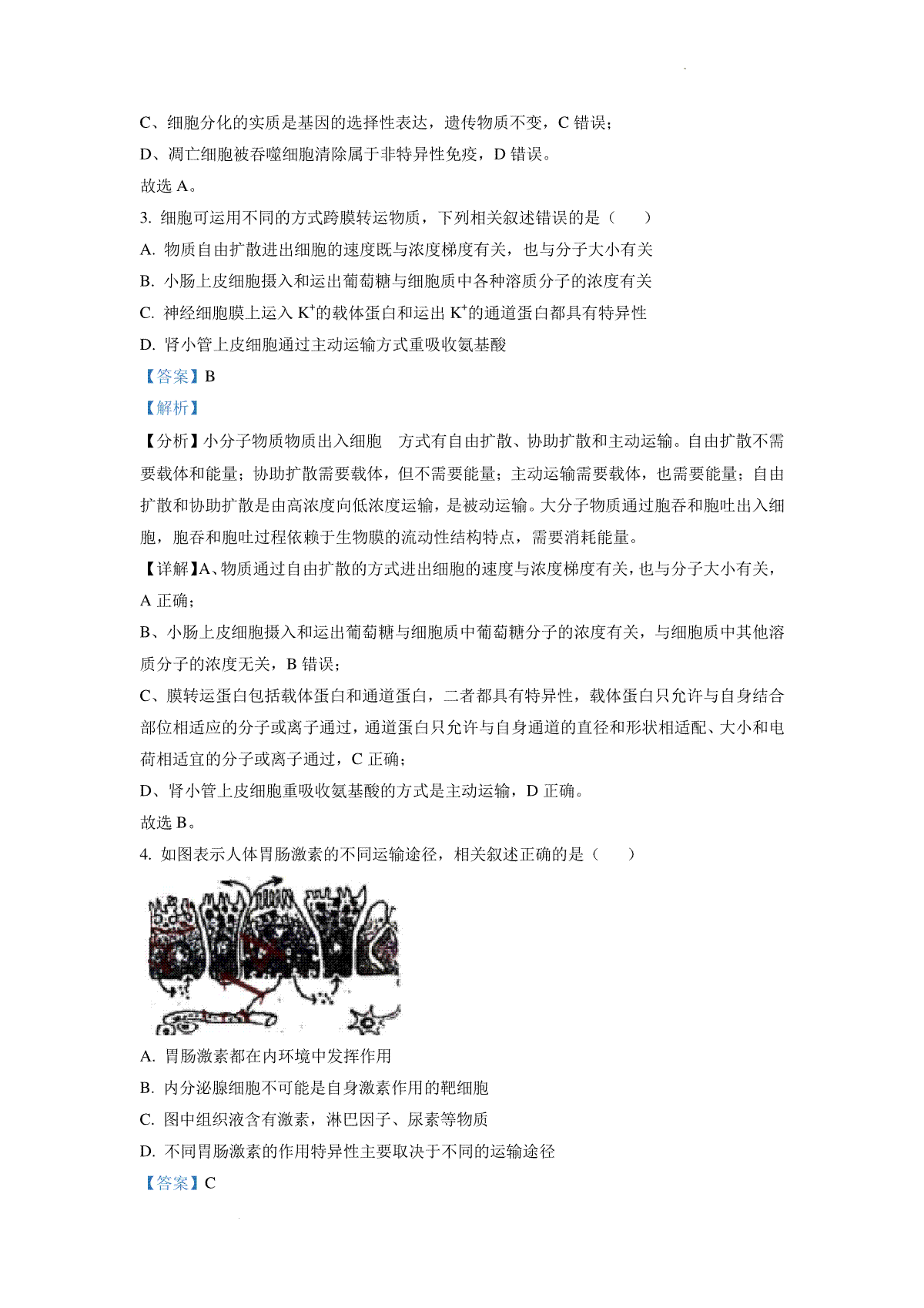 C、细胞分化的实质是基因的选择性表达，遗传物质不变，C 错误；

D、凋亡细胞被吞噬细胞清除属于非特异性免疫，D 错误。

故选 A。

3. 细胞可运用不同的方式跨膜转运物质，下列相关叙述错误的是（　　）

A. 物质自由扩散进出细胞的速度既与浓度梯度有关，也与分子大小有关

B. 小肠上皮细胞摄入和运出葡萄糖与细胞质中各种溶质分子的浓度有关

C. 神经细胞膜上运入 $K^+$的载体蛋白和运出 $K^+$的通道蛋白都具有特异性

D. 肾小管上皮细胞通过主动运输方式重吸收氨基酸

【答案】B

【解析】

【分析】小分子物质物质出入细胞　方式有自由扩散、协助扩散和主动运输。自由扩散不需要载体和能量；协助扩散需要载体，但不需要能量；主动运输需要载体，也需要能量；自由扩散和协助扩散是由高浓度向低浓度运输，是被动运输。大分子物质通过胞吞和胞吐出入细胞，胞吞和胞吐过程依赖于生物膜的流动性结构特点，需要消耗能量。

【详解】A、物质通过自由扩散的方式进出细胞的速度与浓度梯度有关，也与分子大小有关，A 正确；

B、小肠上皮细胞摄入和运出葡萄糖与细胞质中葡萄糖分子的浓度有关，与细胞质中其他溶质分子的浓度无关，B 错误；

C、膜转运蛋白包括载体蛋白和通道蛋白，二者都具有特异性，载体蛋白只允许与自身结合部位相适应的分子或离子通过，通道蛋白只允许与自身通道的直径和形状相适配、大小和电荷相适宜的分子或离子通过，C 正确；

D、肾小管上皮细胞重吸收氨基酸的方式是主动运输，D 正确。

故选 B。

4. 如图表示人体胃肠激素的不同运输途径，相关叙述正确的是（　　）

A. 胃肠激素都在内环境中发挥作用

B. 内分泌腺细胞不可能是自身激素作用的靶细胞

C. 图中组织液含有激素，淋巴因子、尿素等物质

D. 不同胃肠激素的作用特异性主要取决于不同的运输途径

【答案】C